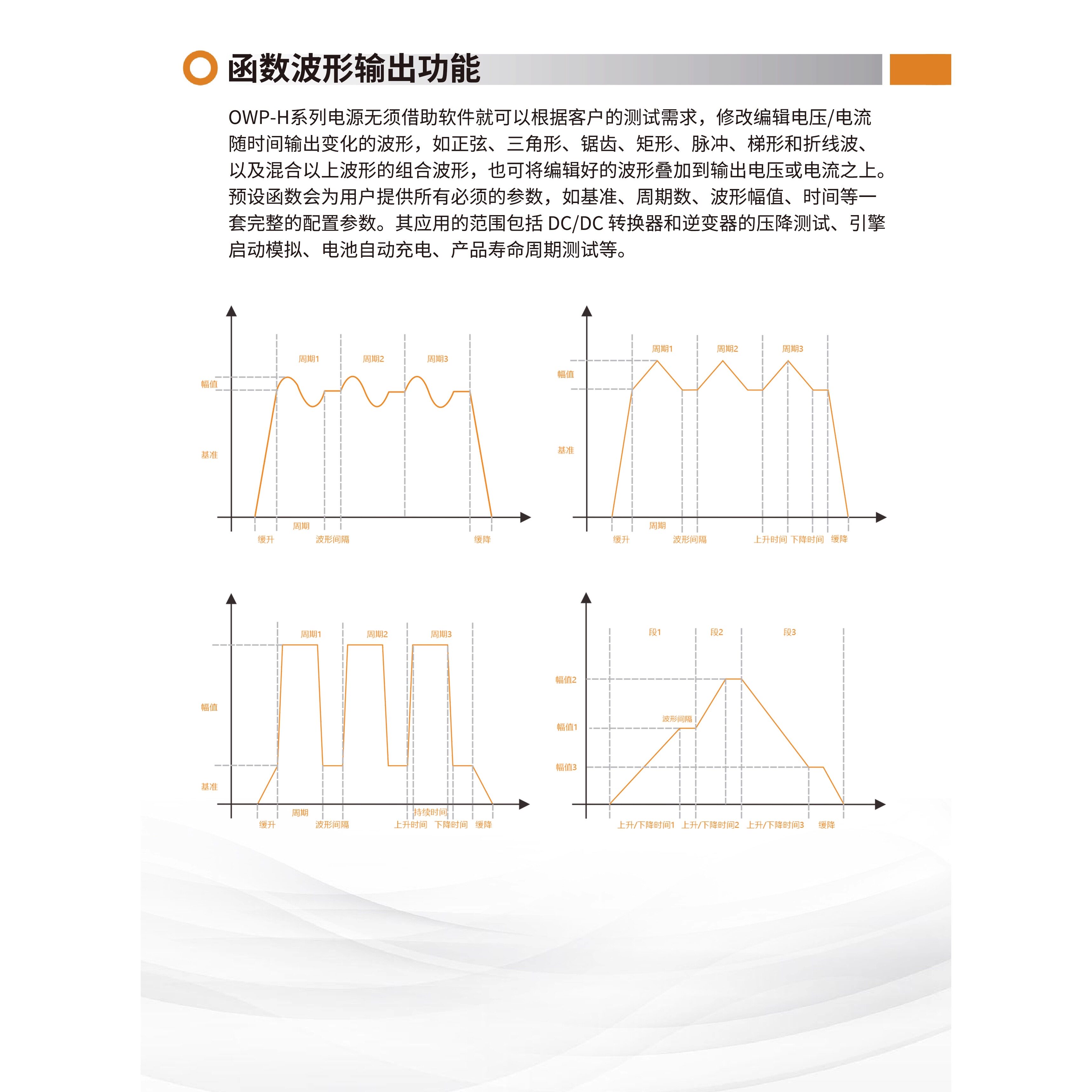 函数波形输出功能

OWP-H系列电源无须借助软件就可以根据客户的测试需求，修改编辑电压/电流随时间输出变化的波形，如正弦、三角形、锯齿、矩形、脉冲、梯形和折线波、以及混合以上波形的组合波形，也可将编辑好的波形叠加到输出电压或电流之上。预设函数会为用户提供所有必须的参数，如基准、周期数、波形幅值、时间等一套完整的配置参数。其应用的范围包括 DC/DC 转换器和逆变器的压降测试、引擎启动模拟、电池自动充电、产品寿命周期测试等。

周期1 周期2 周期3
幅值
基准
周期
缓升 波形间隔 缓降

周期1 周期2 周期3
幅值
基准
周期
缓升 波形间隔 上升时间 下降时间 缓降

周期1 周期2 周期3
幅值
基准
周期 持续时间
缓升 波形间隔 上升时间 下降时间 缓降

段1 段2 段3
幅值2
波形间隔
幅值1
幅值3
上升/下降时间1 上升/下降时间2 上升/下降时间3 缓降